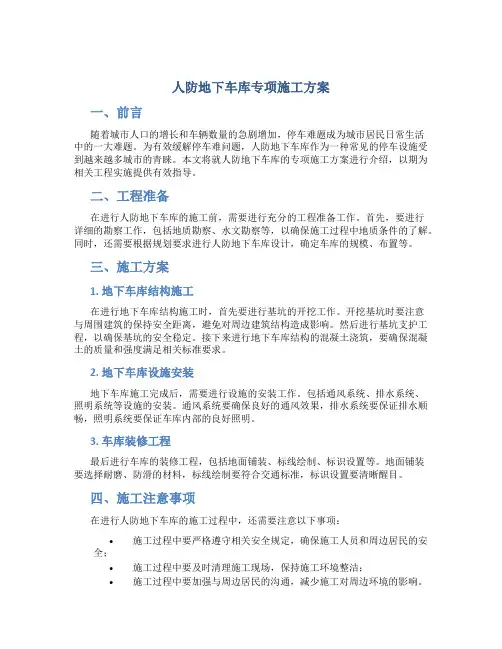 人防地下车库专项施工方案

一、前言

随着城市人口的增长和车辆数量的急剧增加，停车难题成为城市居民日常生活中的一大难题。为有效缓解停车难问题，人防地下车库作为一种常见的停车设施受到越来越多城市的青睐。本文将就人防地下车库的专项施工方案进行介绍，以期为相关工程实施提供有效指导。

二、工程准备

在进行人防地下车库的施工前，需要进行充分的工程准备工作。首先，要进行详细的勘察工作，包括地质勘察、水文勘察等，以确保施工过程中地质条件的了解。同时，还需要根据规划要求进行人防地下车库设计，确定车库的规模、布置等。

三、施工方案

1. 地下车库结构施工

在进行地下车库结构施工时，首先要进行基坑的开挖工作。开挖基坑时要注意与周围建筑的保持安全距离，避免对周边建筑结构造成影响。然后进行基坑支护工程，以确保基坑的安全稳定。接下来进行地下车库结构的混凝土浇筑，要确保混凝土的质量和强度满足相关标准要求。

2. 地下车库设施安装

地下车库施工完成后，需要进行设施的安装工作。包括通风系统、排水系统、照明系统等设施的安装。通风系统要确保良好的通风效果，排水系统要保证排水顺畅，照明系统要保证车库内部的良好照明。

3. 车库装修工程

最后进行车库的装修工程，包括地面铺装、标线绘制、标识设置等。地面铺装要选择耐磨、防滑的材料，标线绘制要符合交通标准，标识设置要清晰醒目。

四、施工注意事项

在进行人防地下车库的施工过程中，还需要注意以下事项：

• 施工过程中要严格遵守相关安全规定，确保施工人员和周边居民的安全；
• 施工过程中要及时清理施工现场，保持施工环境整洁；
• 施工过程中要加强与周边居民的沟通，减少施工对周边环境的影响。